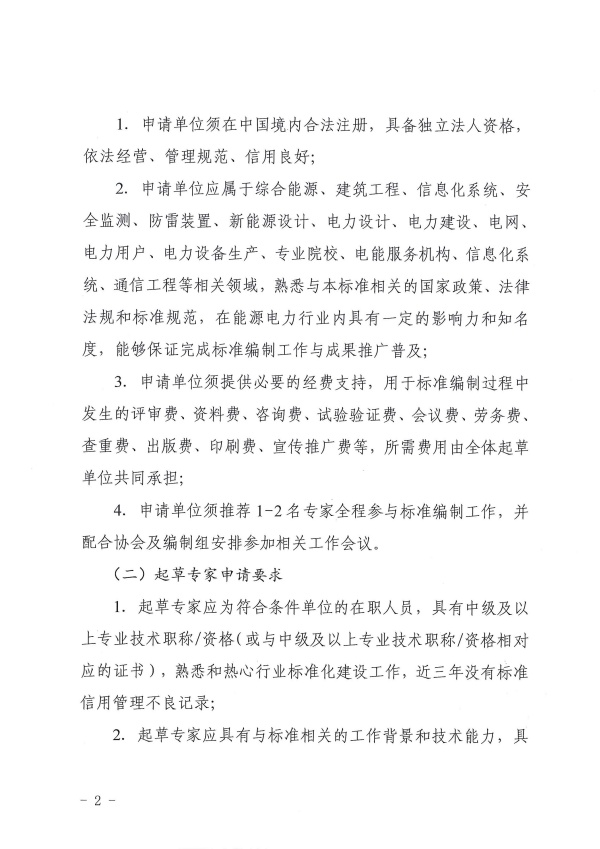 1. 申请单位须在中国境内合法注册，具备独立法人资格，依法经营、管理规范、信用良好；

2. 申请单位应属于综合能源、建筑工程、信息化系统、安全监测、防雷装置、新能源设计、电力设计、电力建设、电网、电力用户、电力设备生产、专业院校、电能服务机构、信息化系统、通信工程等相关领域，熟悉与本标准相关的国家政策、法律法规和标准规范，在能源电力行业内具有一定的影响力和知名度，能够保证完成标准编制工作与成果推广普及；

3. 申请单位须提供必要的经费支持，用于标准编制过程中发生的评审费、资料费、咨询费、试验验证费、会议费、劳务费、查重费、出版费、印刷费、宣传推广费等，所需费用由全体起草单位共同承担；

4. 申请单位须推荐 1-2 名专家全程参与标准编制工作，并配合协会及编制组安排参加相关工作会议。

（二）起草专家申请要求

1. 起草专家应为符合条件单位的在职人员，具有中级及以上专业技术职称/资格（或与中级及以上专业技术职称/资格相对应的证书），熟悉和热心行业标准化建设工作，近三年没有标准信用管理不良记录；

2. 起草专家应具有与标准相关的工作背景和技术能力，具

- 2 -